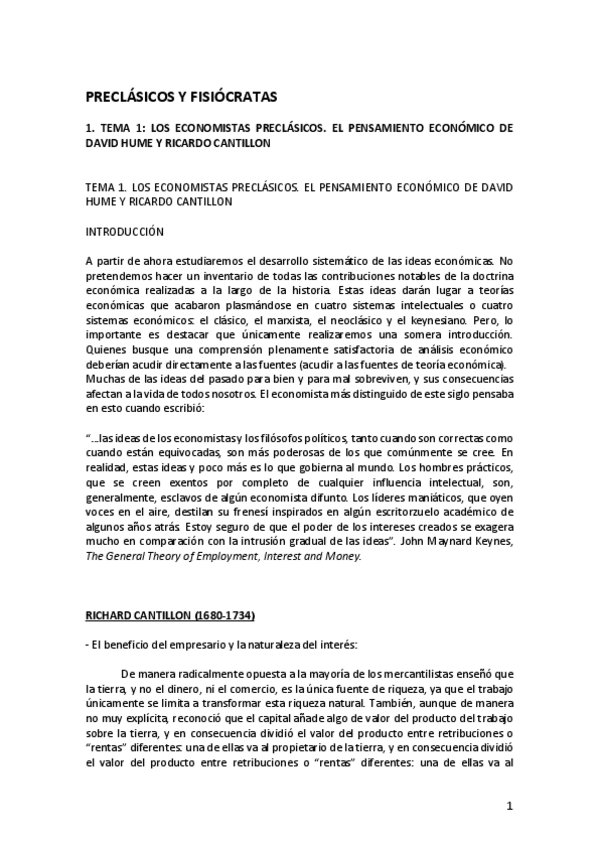 PRECLÁSICOS Y FISIÓCRATAS

1. TEMA 1: LOS ECONOMISTAS PRECLÁSICOS. EL PENSAMIENTO ECONÓMICO DE DAVID HUME Y RICARDO CANTILLON

TEMA 1. LOS ECONOMISTAS PRECLÁSICOS. EL PENSAMIENTO ECONÓMICO DE DAVID HUME Y RICARDO CANTILLON

INTRODUCCIÓN

A partir de ahora estudiaremos el desarrollo sistemático de las ideas económicas. No pretendemos hacer un inventario de todas las contribuciones notables de la doctrina económica realizadas a la largo de la historia. Estas ideas darán lugar a teorías económicas que acabaron plasmándose en cuatro sistemas intelectuales o cuatro sistemas económicos: el clásico, el marxista, el neoclásico y el keynesiano. Pero, lo importante es destacar que únicamente realizaremos una somera introducción. Quienes busque una comprensión plenamente satisfactoria de análisis económico deberían acudir directamente a las fuentes (acudir a las fuentes de teoría económica). Muchas de las ideas del pasado para bien y para mal sobreviven, y sus consecuencias afectan a la vida de todos nosotros. El economista más distinguido de este siglo pensaba en esto cuando escribió:

"...las ideas de los economistas y los filósofos políticos, tanto cuando son correctas como cuando están equivocadas, son más poderosas de los que comúnmente se cree. En realidad, estas ideas y poco más es lo que gobierna al mundo. Los hombres prácticos, que se creen exentos por completo de cualquier influencia intelectual, son, generalmente, esclavos de algún economista difunto. Los líderes maniáticos, que oyen voces en el aire, destilan su frenesí inspirados en algún escritorzuelo académico de algunos años atrás. Estoy seguro de que el poder de los intereses creados se exagera mucho en comparación con la intrusión gradual de las ideas". John Maynard Keynes, The General Theory of Employment, Interest and Money.

RICHARD CANTILLON (1680-1734)

- El beneficio del empresario y la naturaleza del interés:

De manera radicalmente opuesta a la mayoría de los mercantilistas enseñó que la tierra, y no el dinero, ni el comercio, es la única fuente de riqueza, ya que el trabajo únicamente se limita a transformar esta riqueza natural. También, aunque de manera no muy explícita, reconoció que el capital añade algo de valor del producto del trabajo sobre la tierra, y en consecuencia dividió el valor del producto entre retribuciones o "rentas" diferentes: una de ellas va al propietario de la tierra, y en consecuencia dividió el valor del producto entre retribuciones o "rentas" diferentes: una de ellas va al

1